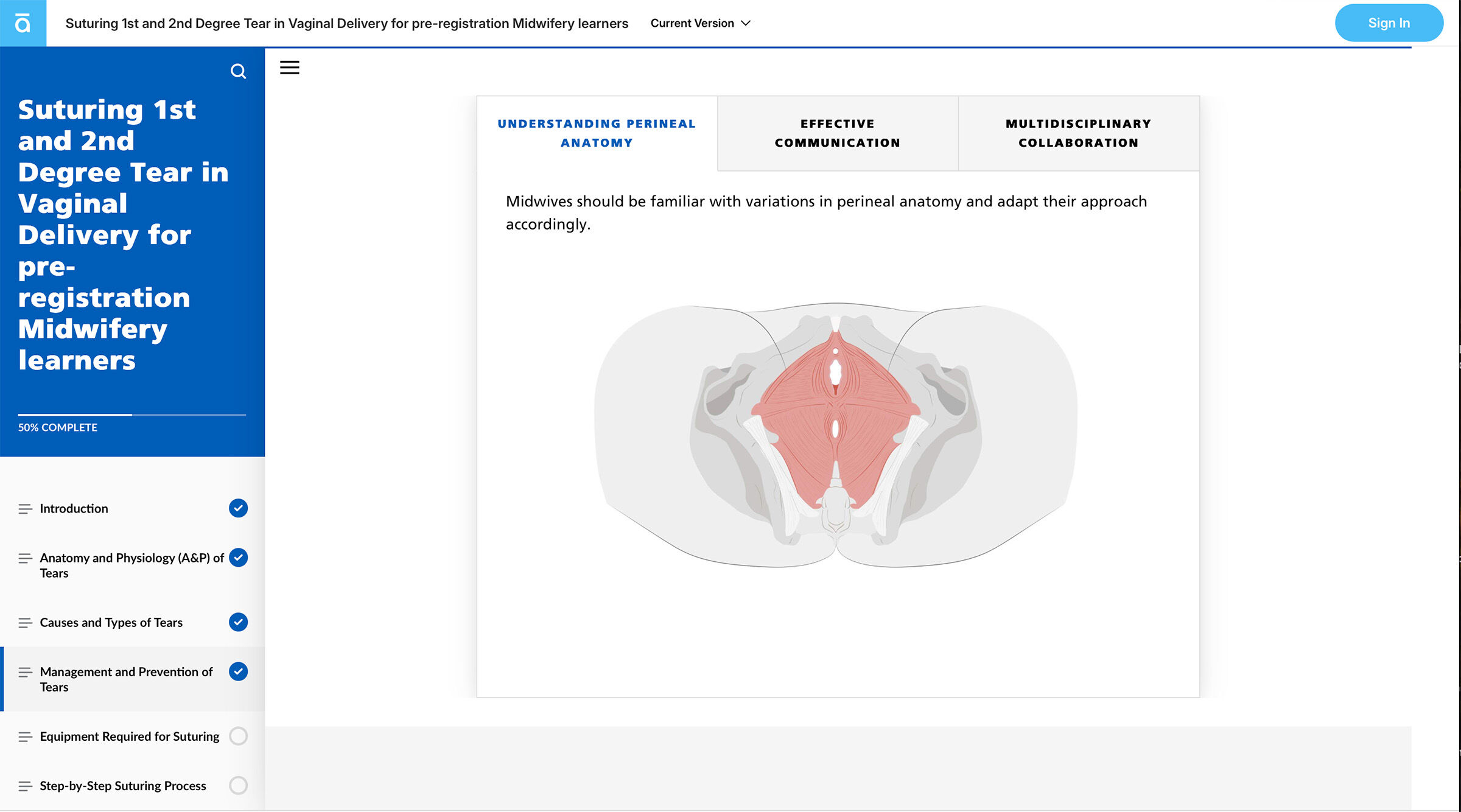 Suturing 1st and 2nd Degree Tear in Vaginal Delivery for pre-registration Midwifery learners

Current Version

Sign In

Suturing 1st and 2nd Degree Tear in Vaginal Delivery for pre-registration Midwifery learners

50% COMPLETE

Introduction

Anatomy and Physiology (A&P) of Tears

Causes and Types of Tears

Management and Prevention of Tears

Equipment Required for Suturing

Step-by-Step Suturing Process

UNDERSTANDING PERINEAL ANATOMY

EFFECTIVE COMMUNICATION

MULTIDISCIPLINARY COLLABORATION

Midwives should be familiar with variations in perineal anatomy and adapt their approach accordingly.